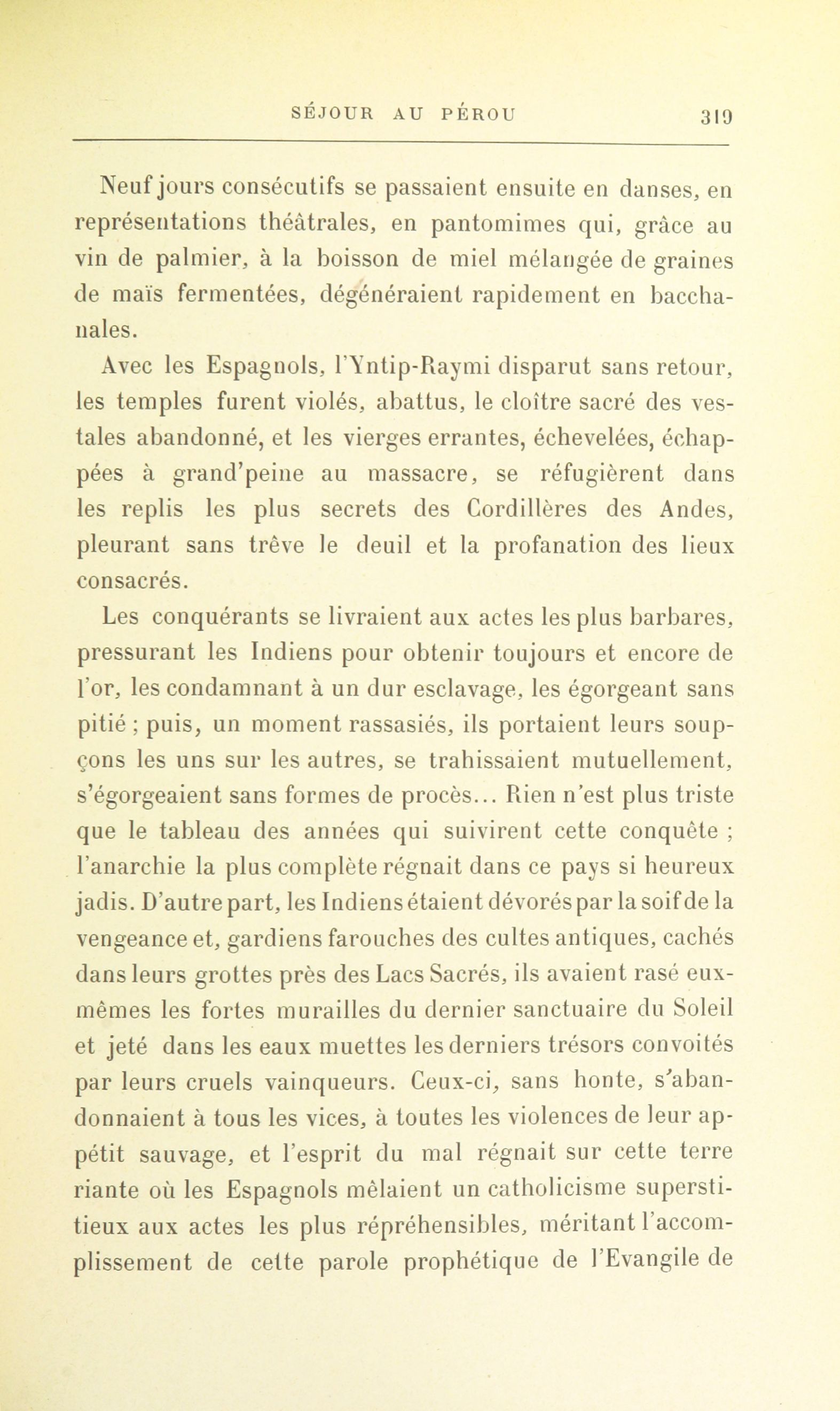 SÉJOUR AU PÉROU 319

Neuf jours consécutifs se passaient ensuite en danses, en représentations théâtrales, en pantomimes qui, grâce au vin de palmier, à la boisson de miel mélangée de graines de maïs fermentées, dégénéraient rapidement en bacchanales.

Avec les Espagnols, l'Yntip-Raymi disparut sans retour, les temples furent violés, abattus, le cloître sacré des vestales abandonné, et les vierges errantes, échevelées, échappées à grand'peine au massacre, se réfugièrent dans les replis les plus secrets des Cordillères des Andes, pleurant sans trêve le deuil et la profanation des lieux consacrés.

Les conquérants se livraient aux actes les plus barbares, pressurant les Indiens pour obtenir toujours et encore de l'or, les condamnant à un dur esclavage, les égorgeant sans pitié ; puis, un moment rassasiés, ils portaient leurs soupçons les uns sur les autres, se trahissaient mutuellement, s'égorgeaient sans formes de procès... Rien n'est plus triste que le tableau des années qui suivirent cette conquête ; l'anarchie la plus complète régnait dans ce pays si heureux jadis. D'autre part, les Indiens étaient dévorés par la soif de la vengeance et, gardiens farouches des cultes antiques, cachés dans leurs grottes près des Lacs Sacrés, ils avaient rasé eux-mêmes les fortes murailles du dernier sanctuaire du Soleil et jeté dans les eaux muettes les derniers trésors convoités par leurs cruels vainqueurs. Ceux-ci, sans honte, s'abandonnaient à tous les vices, à toutes les violences de leur appétit sauvage, et l'esprit du mal régnait sur cette terre riante où les Espagnols mêlaient un catholicisme superstitieux aux actes les plus répréhensibles, méritant l'accomplissement de cette parole prophétique de l'Evangile de